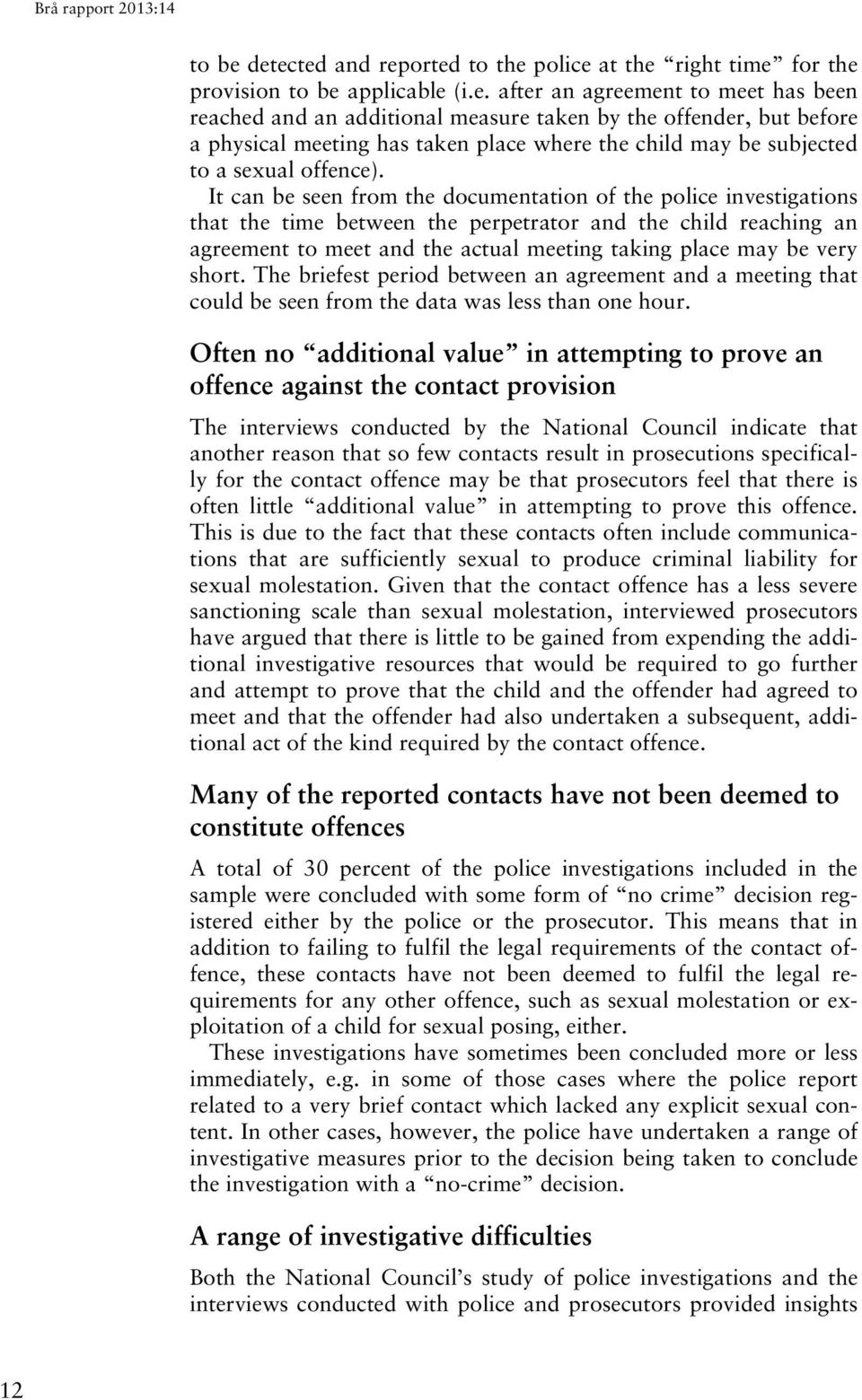 Brå rapport 2013:14

to be detected and reported to the police at the “right time” for the provision to be applicable (i.e. after an agreement to meet has been reached and an additional measure taken by the offender, but before a physical meeting has taken place where the child may be subjected to a sexual offence).

It can be seen from the documentation of the police investigations that the time between the perpetrator and the child reaching an agreement to meet and the actual meeting taking place may be very short. The briefest period between an agreement and a meeting that could be seen from the data was less than one hour.

Often no “additional value” in attempting to prove an offence against the contact provision

The interviews conducted by the National Council indicate that another reason that so few contacts result in prosecutions specifically for the contact offence may be that prosecutors feel that there is often little “additional value” in attempting to prove this offence. This is due to the fact that these contacts often include communications that are sufficiently sexual to produce criminal liability for sexual molestation. Given that the contact offence has a less severe sanctioning scale than sexual molestation, interviewed prosecutors have argued that there is little to be gained from expending the additional investigative resources that would be required to go further and attempt to prove that the child and the offender had agreed to meet and that the offender had also undertaken a subsequent, additional act of the kind required by the contact offence.

Many of the reported contacts have not been deemed to constitute offences

A total of 30 percent of the police investigations included in the sample were concluded with some form of “no crime” decision registered either by the police or the prosecutor. This means that in addition to failing to fulfil the legal requirements of the contact offence, these contacts have not been deemed to fulfil the legal requirements for any other offence, such as sexual molestation or exploitation of a child for sexual posing, either.

These investigations have sometimes been concluded more or less immediately, e.g. in some of those cases where the police report related to a very brief contact which lacked any explicit sexual content. In other cases, however, the police have undertaken a range of investigative measures prior to the decision being taken to conclude the investigation with a “no-crime” decision.

A range of investigative difficulties

Both the National Council’s study of police investigations and the interviews conducted with police and prosecutors provided insights

12